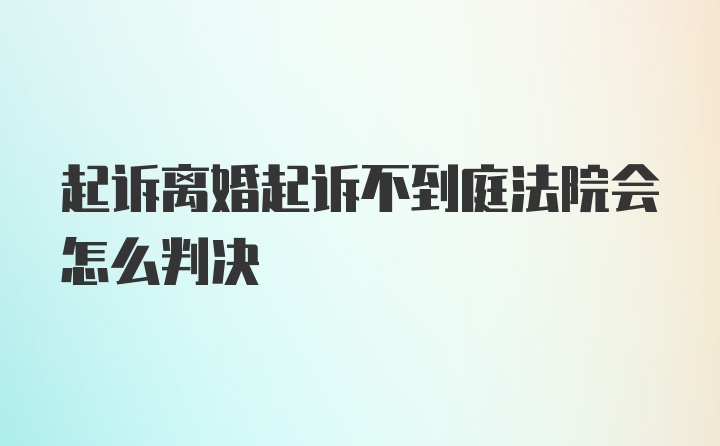 起诉离婚起诉不到庭法院会怎么判决